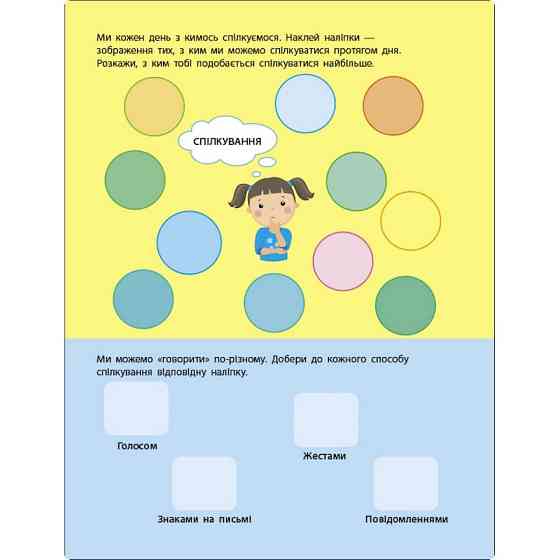 Ми кожен день з кимось спілкуємося. Наклей наліпки — зображення тих, з ким ми можемо спілкуватися протягом дня. Розкажи, з ким тобі подобається спілкуватися найбільше.

СПІЛКУВАННЯ

Ми можемо «говорити» по-різному. Добери до кожного способу спілкування відповідну наліпку.

Голосом

Жестами

Знаками на письмі

Повідомленнями